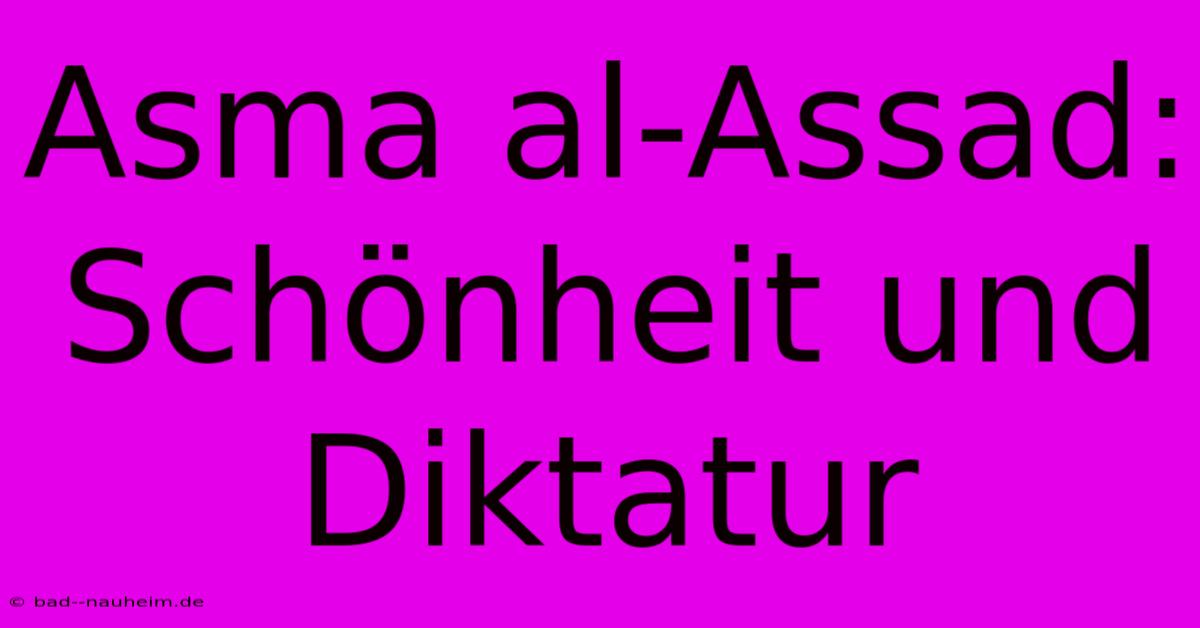 Asma al-Assad: Schönheit und Diktatur

© bad--nauheim.de